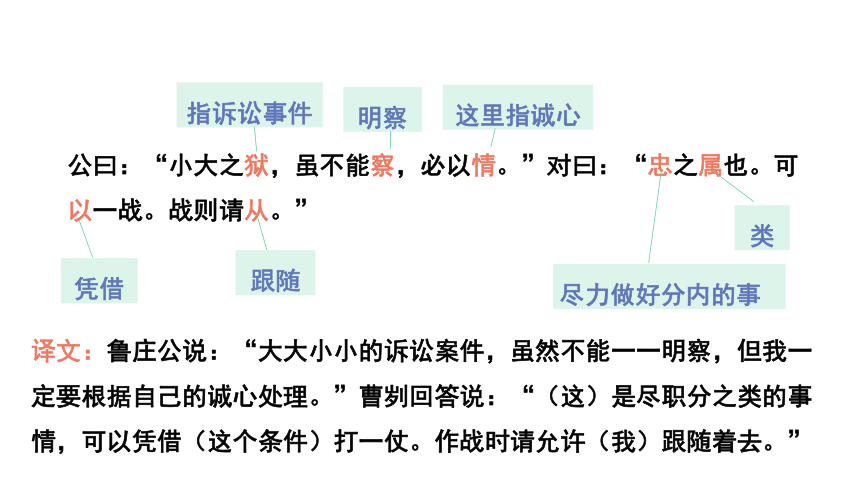 指诉讼事件

明察

这里指诚心

公曰：“小大之狱，虽不能察，必以情。”对曰：“忠之属也。可以一战。战则请从。”

类

凭借

跟随

尽力做好分内的事

译文：鲁庄公说：“大大小小的诉讼案件，虽然不能一一明察，但我一定要根据自己的诚心处理。”曹刿回答说：“（这）是尽职分之类的事情，可以凭借（这个条件）打一仗。作战时请允许（我）跟随着去。”